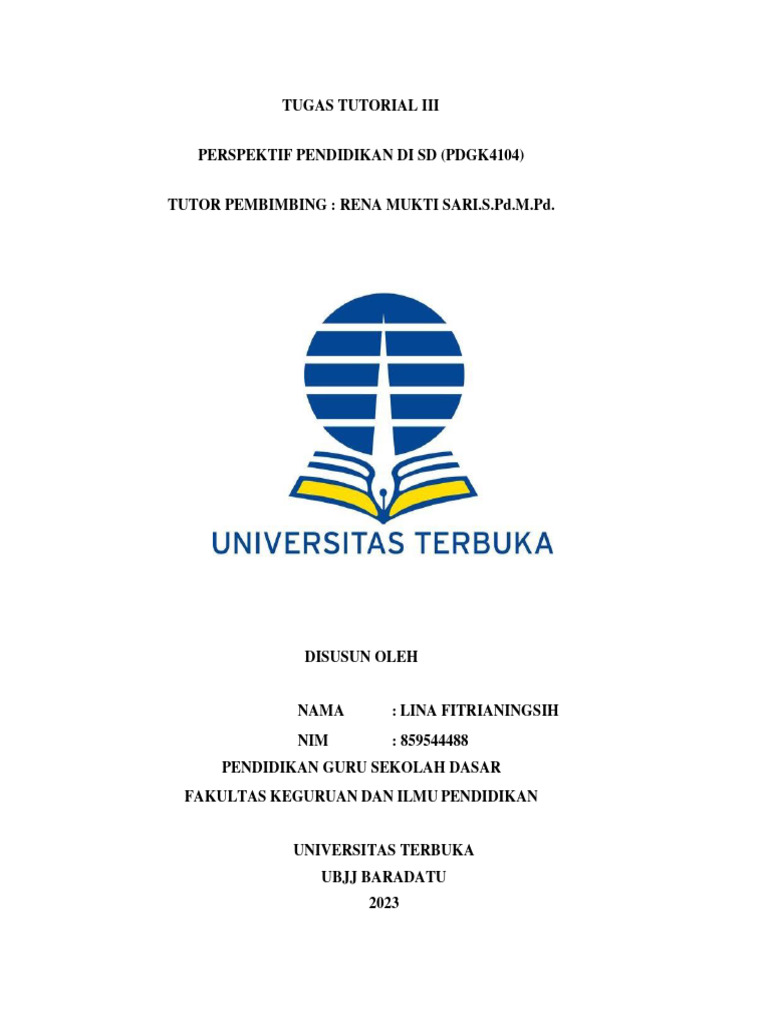 TUGAS TUTORIAL III

PERSPEKTIF PENDIDIKAN DI SD (PDGK4104)

TUTOR PEMBIMBING : RENA MUKTI SARI.S.Pd.M.Pd.

UNIVERSITAS TERBUKA

DISUSUN OLEH

NAMA : LINA FITRIANINGSIH
NIM : 859544488

PENDIDIKAN GURU SEKOLAH DASAR
FAKULTAS KEGURUAN DAN ILMU PENDIDIKAN

UNIVERSITAS TERBUKA
UBJJ BARADATU
2023